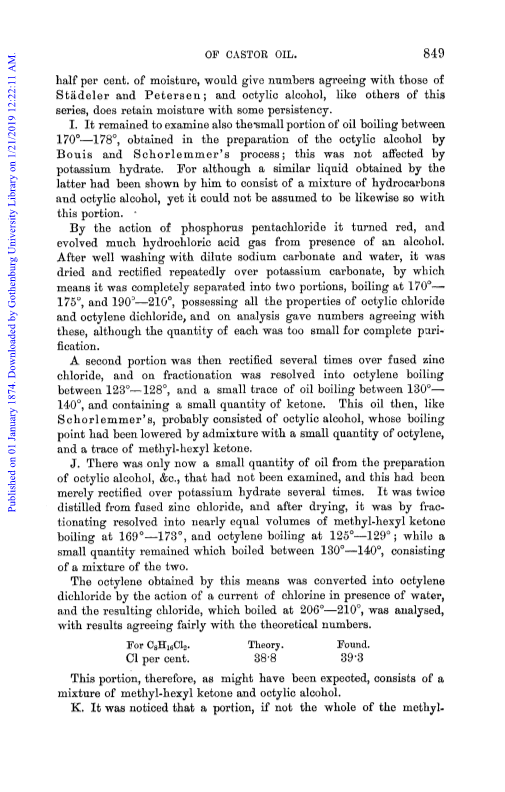 Published on 01 January 1874. Downloaded by Gothenburg University Library on 1/21/2019 12:22:11 AM.

OF CASTOR OIL. 849

half per cent. of moisture, would give numbers agreeing with those of Städeler and Petersen; and octylic alcohol, like others of this series, does retain moisture with some persistency.

I. It remained to examine also the small portion of oil boiling between 170°—178°, obtained in the preparation of the octylic alcohol by Bouis and Schorlemmer's process; this was not affected by potassium hydrate. For although a similar liquid obtained by the latter had been shown by him to consist of a mixture of hydrocarbons and octylic alcohol, yet it could not be assumed to be likewise so with this portion.

By the action of phosphorus pentachloride it turned red, and evolved much hydrochloric acid gas from presence of an alcohol. After well washing with dilute sodium carbonate and water, it was dried and rectified repeatedly over potassium carbonate, by which means it was completely separated into two portions, boiling at 170°—175°, and 190°—210°, possessing all the properties of octylic chloride and octylene dichloride, and on analysis gave numbers agreeing with these, although the quantity of each was too small for complete purification.

A second portion was then rectified several times over fused zinc chloride, and on fractionation was resolved into octylene boiling between 123°—128°, and a small trace of oil boiling between 130°—140°, and containing a small quantity of ketone. This oil then, like Schorlemmer's, probably consisted of octylic alcohol, whose boiling point had been lowered by admixture with a small quantity of octylene, and a trace of methyl-hexyl ketone.

J. There was only now a small quantity of oil from the preparation of octylic alcohol, &c., that had not been examined, and this had been merely rectified over potassium hydrate several times. It was twice distilled from fused zinc chloride, and after drying, it was by fractionating resolved into nearly equal volumes of methyl-hexyl ketone boiling at 169°—173°, and octylene boiling at 125°—129°; while a small quantity remained which boiled between 130°—140°, consisting of a mixture of the two.

The octylene obtained by this means was converted into octylene dichloride by the action of a current of chlorine in presence of water, and the resulting chloride, which boiled at 206°—210°, was analysed, with results agreeing fairly with the theoretical numbers.

| For $C_8H_{16}Cl_2$. | Theory. | Found. |
|---|---|---|
| Cl per cent. | 38·8 | 39·3 |

This portion, therefore, as might have been expected, consists of a mixture of methyl-hexyl ketone and octylic alcohol.

K. It was noticed that a portion, if not the whole of the methyl-